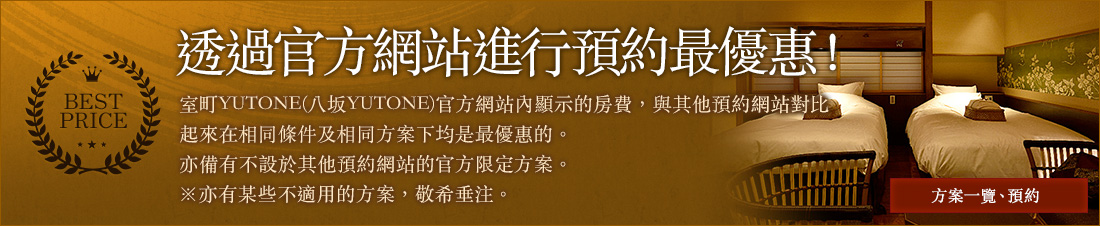 BEST PRICE

透過官方網站進行預約最優惠！

室町YUTONE(八坂YUTONE)官方網站內顯示的房費，與其他預約網站對比起來在相同條件及相同方案下均是最優惠的。
亦備有不設於其他預約網站的官方限定方案。
※亦有某些不適用的方案，敬希垂注。

方案一覽、預約